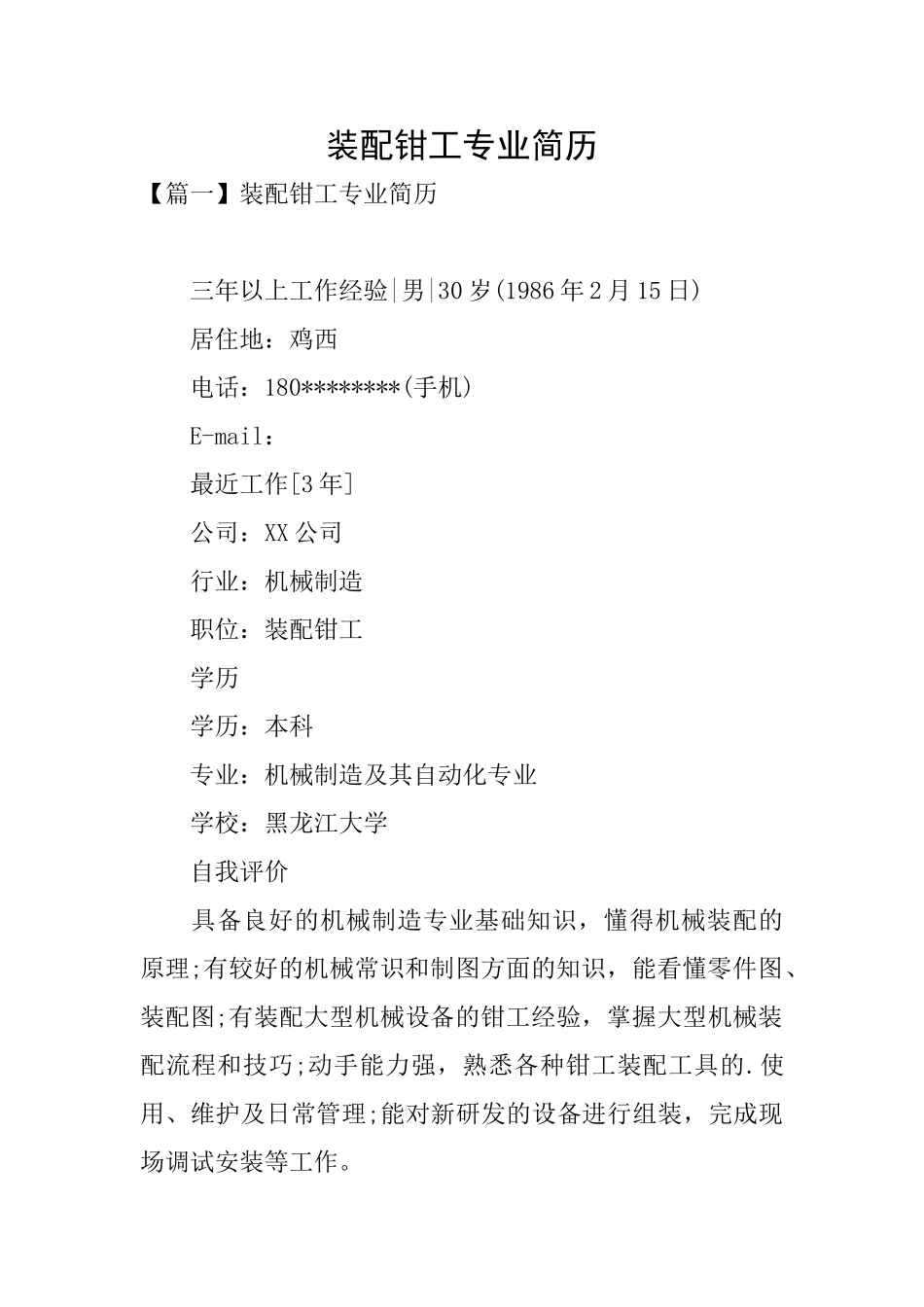 装配钳工专业简历

【篇一】装配钳工专业简历

三年以上工作经验|男|30岁(1986年2月15日)

居住地：鸡西

电话：180********(手机)

E-mail：

最近工作[3年]

公司：XX公司

行业：机械制造

职位：装配钳工

学历

学历：本科

专业：机械制造及其自动化专业

学校：黑龙江大学

自我评价

具备良好的机械制造专业基础知识，懂得机械装配的原理;有较好的机械常识和制图方面的知识，能看懂零件图、装配图;有装配大型机械设备的钳工经验，掌握大型机械装配流程和技巧;动手能力强，熟悉各种钳工装配工具的.使用、维护及日常管理;能对新研发的设备进行组装，完成现场调试安装等工作。